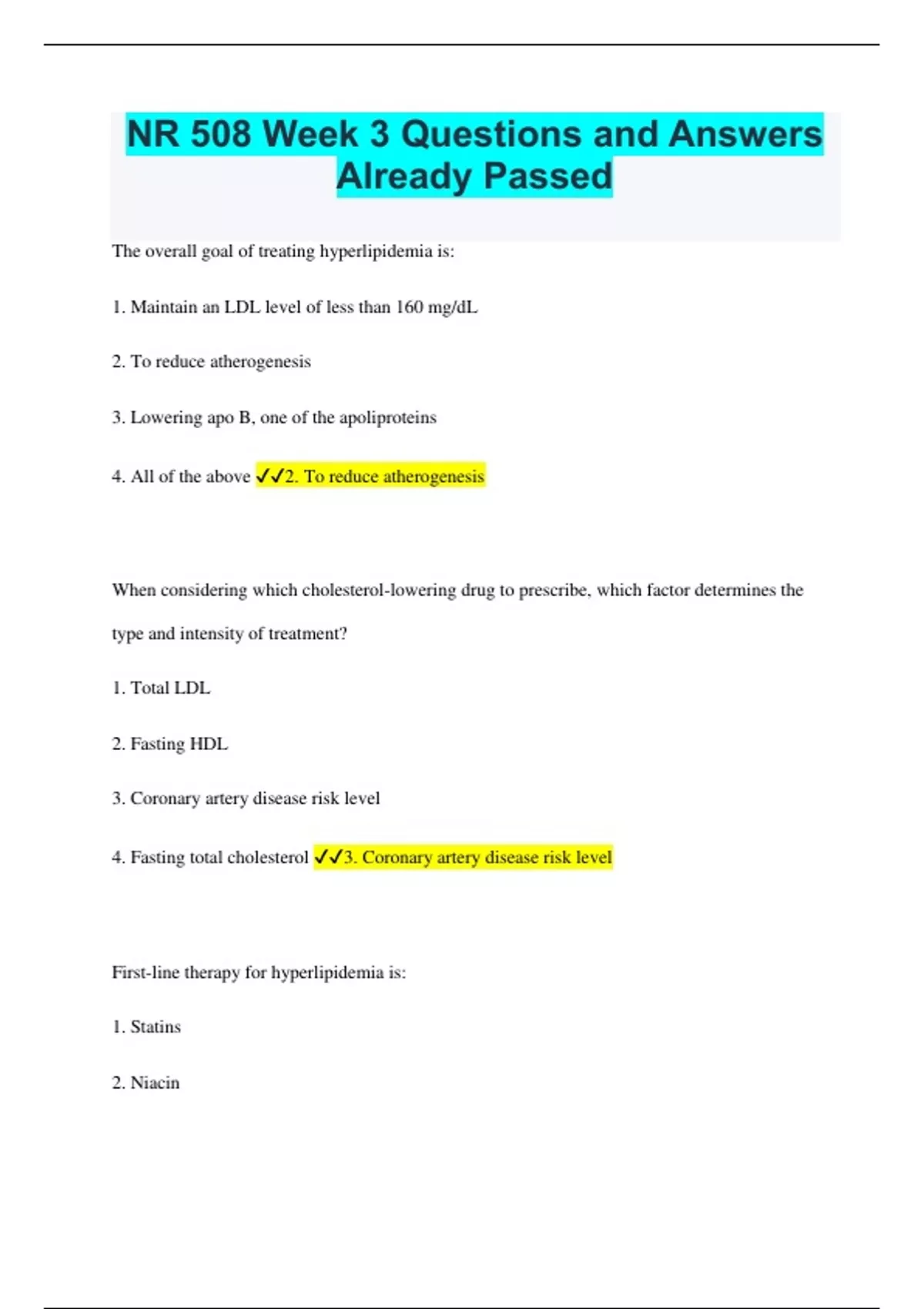 NR 508 Week 3 Questions and Answers Already Passed

The overall goal of treating hyperlipidemia is:

1. Maintain an LDL level of less than 160 mg/dL

2. To reduce atherogenesis

3. Lowering apo B, one of the apoliproteins

4. All of the above ✓✓2. To reduce atherogenesis

When considering which cholesterol-lowering drug to prescribe, which factor determines the type and intensity of treatment?

1. Total LDL

2. Fasting HDL

3. Coronary artery disease risk level

4. Fasting total cholesterol ✓✓3. Coronary artery disease risk level

First-line therapy for hyperlipidemia is:

1. Statins

2. Niacin